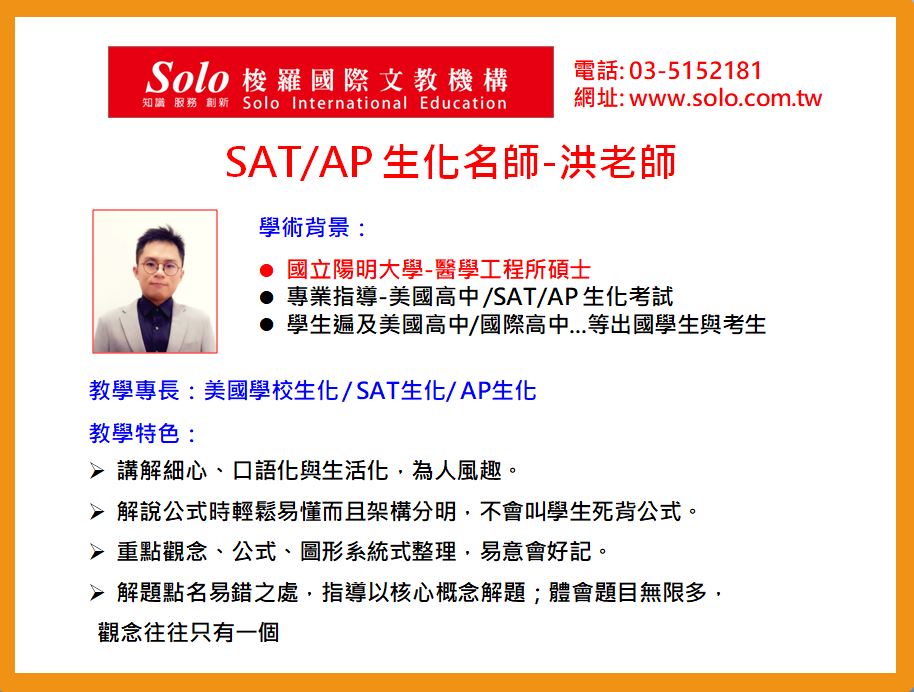 Solo 梭羅國際文教機構
知識 服務 創新 Solo International Education

電話: 03-5152181
網址: www.solo.com.tw

SAT/AP 生化名師-洪老師

學術背景：

● 國立陽明大學-醫學工程所碩士
● 專業指導-美國高中/SAT/AP 生化考試
● 學生遍及美國高中/國際高中...等出國學生與考生

教學專長：美國學校生化 / SAT生化/ AP生化

教學特色：

➢ 講解細心、口語化與生活化，為人風趣。

➢ 解說公式時輕鬆易懂而且架構分明，不會叫學生死背公式。

➢ 重點觀念、公式、圖形系統式整理，易意會好記。

➢ 解題點名易錯之處，指導以核心概念解題；體會題目無限多，觀念往往只有一個